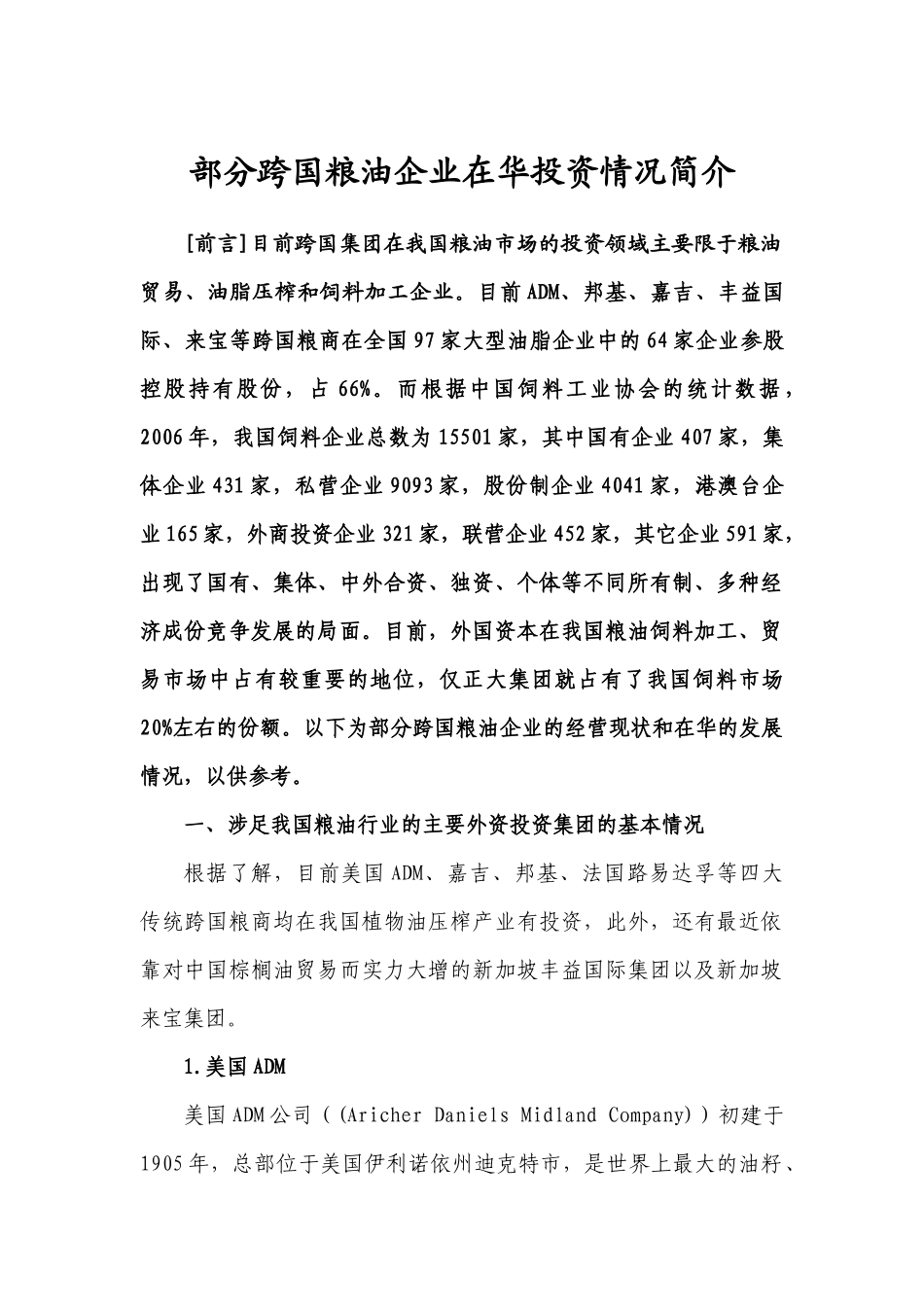 部分跨国粮油企业在华投资情况简介

[前言]目前跨国集团在我国粮油市场的投资领域主要限于粮油贸易、油脂压榨和饲料加工企业。目前ADM、邦基、嘉吉、丰益国际、来宝等跨国粮商在全国97家大型油脂企业中的64家企业参股控股持有股份，占66%。而根据中国饲料工业协会的统计数据，2006年，我国饲料企业总数为15501家，其中国有企业407家，集体企业431家，私营企业9093家，股份制企业4041家，港澳台企业165家，外商投资企业321家，联营企业452家，其它企业591家，出现了国有、集体、中外合资、独资、个体等不同所有制、多种经济成份竞争发展的局面。目前，外国资本在我国粮油饲料加工、贸易市场中占有较重要的地位，仅正大集团就占有了我国饲料市场20%左右的份额。以下为部分跨国粮油企业的经营现状和在华的发展情况，以供参考。

一、涉足我国粮油行业的主要外资投资集团的基本情况

根据了解，目前美国ADM、嘉吉、邦基、法国路易达孚等四大传统跨国粮商均在我国植物油压榨产业有投资，此外，还有最近依靠对中国棕榈油贸易而实力大增的新加坡丰益国际集团以及新加坡来宝集团。

1.美国ADM

美国ADM公司（(Aricher Daniels Midland Company)）初建于1905年，总部位于美国伊利诺依州迪克特市，是世界上最大的油籽、